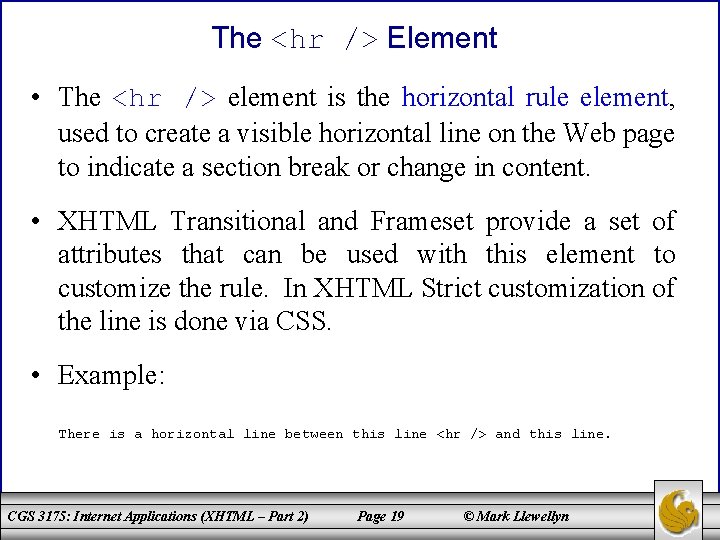 The <hr /> Element

• The <hr /> element is the horizontal rule element, used to create a visible horizontal line on the Web page to indicate a section break or change in content.

• XHTML Transitional and Frameset provide a set of attributes that can be used with this element to customize the rule. In XHTML Strict customization of the line is done via CSS.

• Example:

There is a horizontal line between this line <hr /> and this line.

CGS 3175: Internet Applications (XHTML – Part 2) Page 19 © Mark Llewellyn